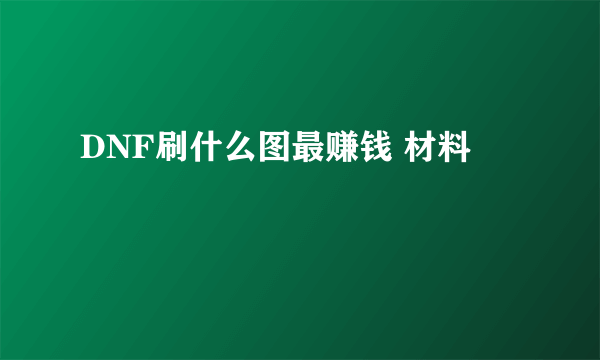 DNF刷什么图最赚钱 材料